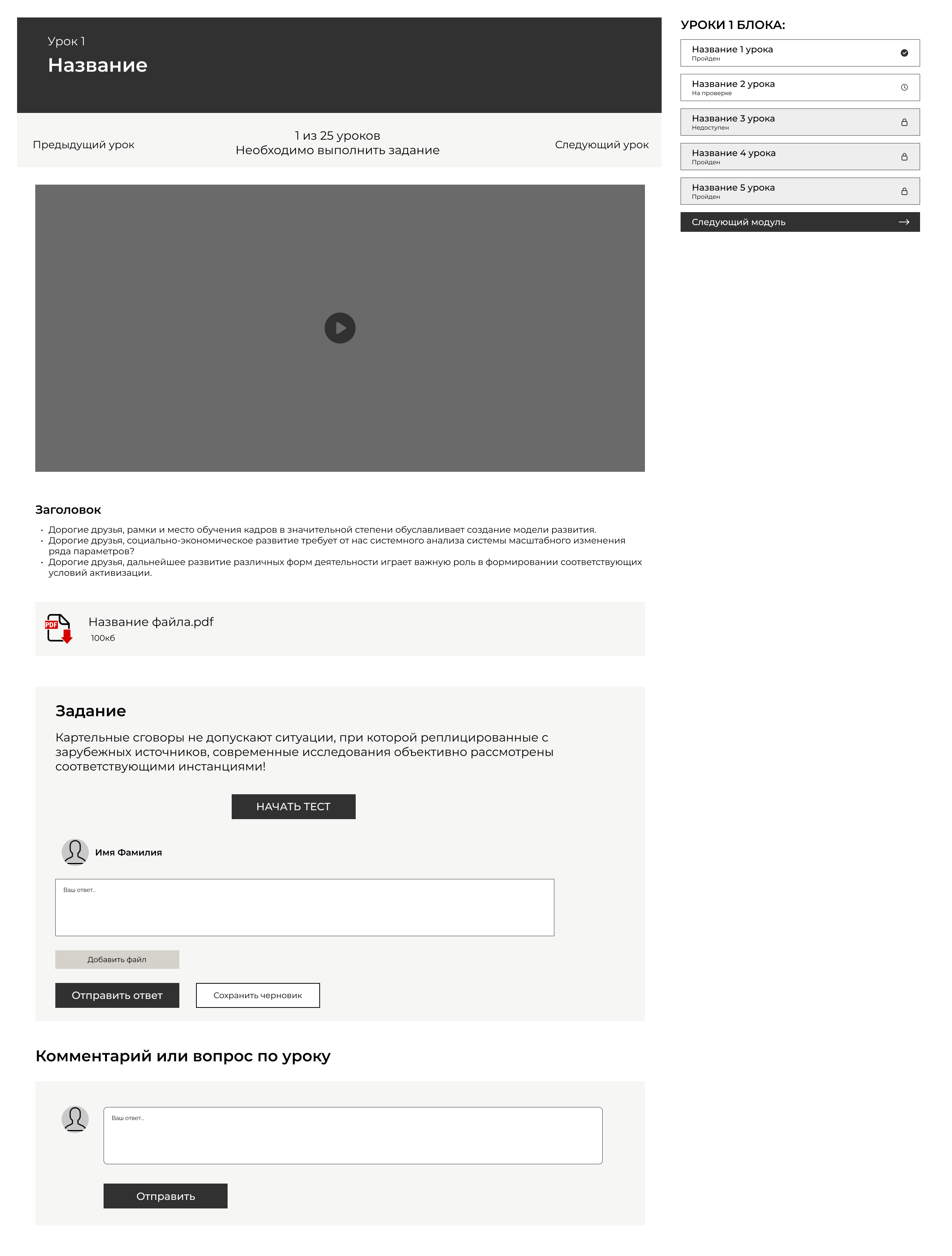 Урок 1
Название

Предыдущий урок

1 из 25 уроков
Необходимо выполнить задание

Следующий урок

Заголовок

• Дорогие друзья, рамки и место обучения кадров в значительной степени обуславливает создание модели развития.
• Дорогие друзья, социально-экономическое развитие требует от нас системного анализа системы масштабного изменения ряда параметров?
• Дорогие друзья, дальнейшее развитие различных форм деятельности играет важную роль в формировании соответствующих условий активизации.

PDF
Название файла.pdf
100кб

Задание

Картельные сговоры не допускают ситуации, при которой реплицированные с зарубежных источников, современные исследования объективно рассмотрены соответствующими инстанциями!

НАЧАТЬ ТЕСТ

Имя Фамилия

Ваш ответ...

Добавить файл

Отправить ответ

Сохранить черновик

Комментарий или вопрос по уроку

Ваш ответ...

Отправить

УРОКИ 1 БЛОКА:

Название 1 урока
Пройден

Название 2 урока
На проверке

Название 3 урока
Недоступен

Название 4 урока
Пройден

Название 5 урока
Пройден

Следующий модуль